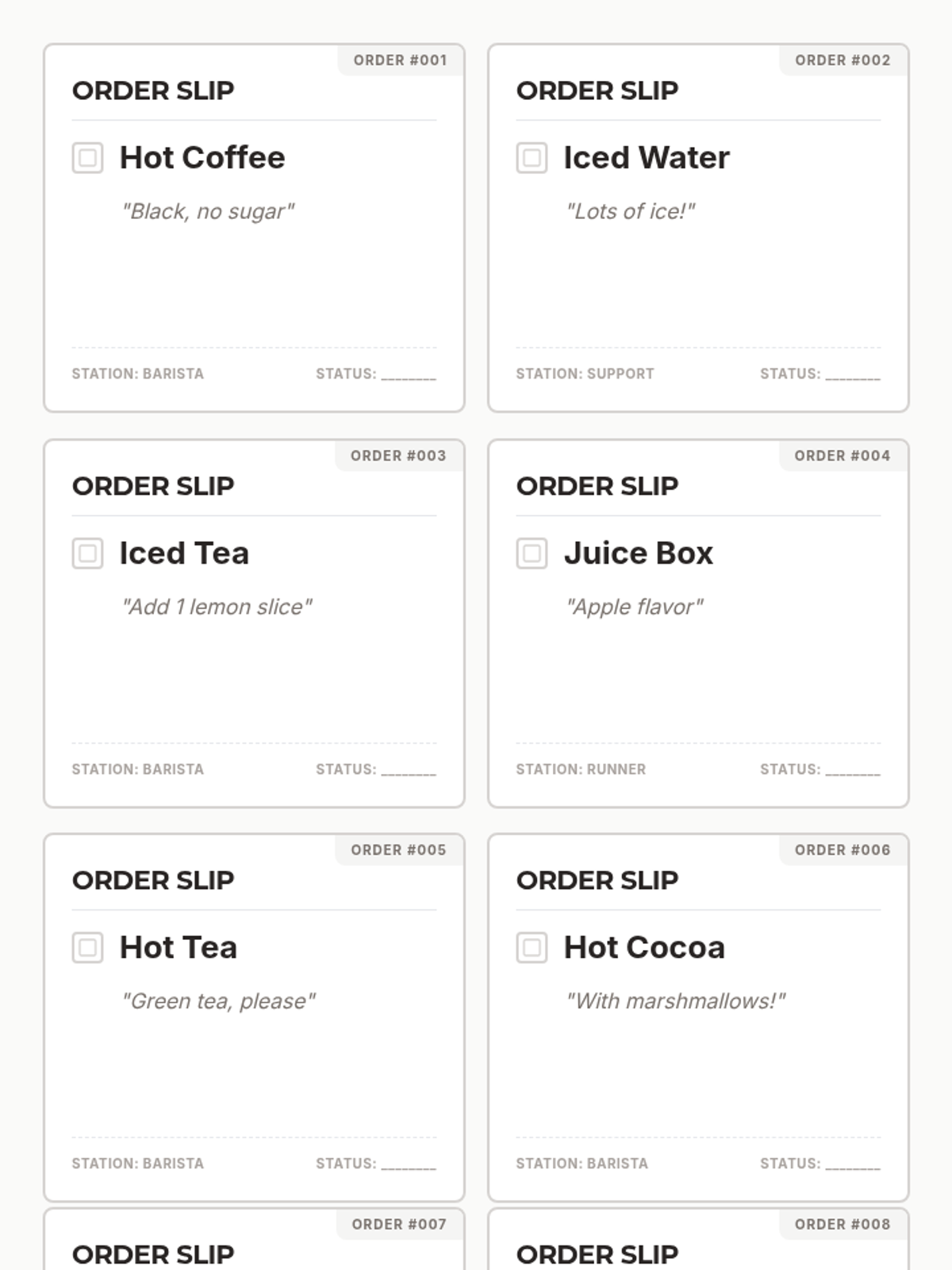 ORDER #001

ORDER SLIP

☐ Hot Coffee

"Black, no sugar"

STATION: BARISTA STATUS: ____

ORDER #002

ORDER SLIP

☐ Iced Water

"Lots of ice!"

STATION: SUPPORT STATUS: ____

ORDER #003

ORDER SLIP

☐ Iced Tea

"Add 1 lemon slice"

STATION: BARISTA STATUS: ____

ORDER #004

ORDER SLIP

☐ Juice Box

"Apple flavor"

STATION: RUNNER STATUS: ____

ORDER #005

ORDER SLIP

☐ Hot Tea

"Green tea, please"

STATION: BARISTA STATUS: ____

ORDER #006

ORDER SLIP

☐ Hot Cocoa

"With marshmallows!"

STATION: BARISTA STATUS: ____

ORDER #007

ORDER SLIP

ORDER #008

ORDER SLIP